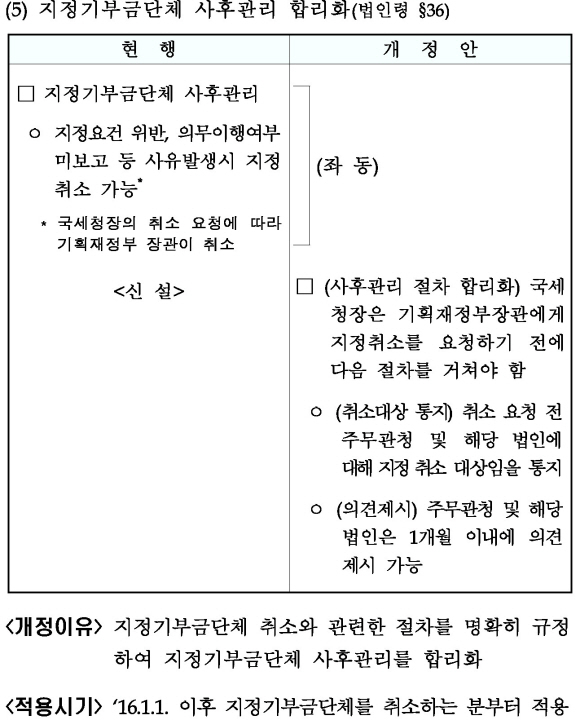 (5) 지정기부금단체 사후관리 합리화(법인령 §36)

| 현 행 | 개 정 안 |
|---|---|
| □ 지정기부금단체 사후관리<br>○ 지정요건 위반, 의무이행여부 미보고 등 사유발생시 지정 취소 가능*<br>* 국세청장의 취소 요청에 따라 기획재정부 장관이 취소 | (좌 동) |
| <신 설> | □ (사후관리 절차 합리화) 국세청장은 기획재정부장관에게 지정취소를 요청하기 전에 다음 절차를 거쳐야 함<br>○ (취소대상 통지) 취소 요청 전 주무관청 및 해당 법인에 대해 지정 취소 대상임을 통지<br>○ (의견제시) 주무관청 및 해당 법인은 1개월 이내에 의견 제시 가능 |

<개정이유> 지정기부금단체 취소와 관련한 절차를 명확히 규정하여 지정기부금단체 사후관리를 합리화

<적용시기> '16.1.1. 이후 지정기부금단체를 취소하는 분부터 적용